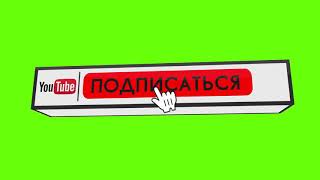 YouTube

ПОДПИСАТЬСЯ